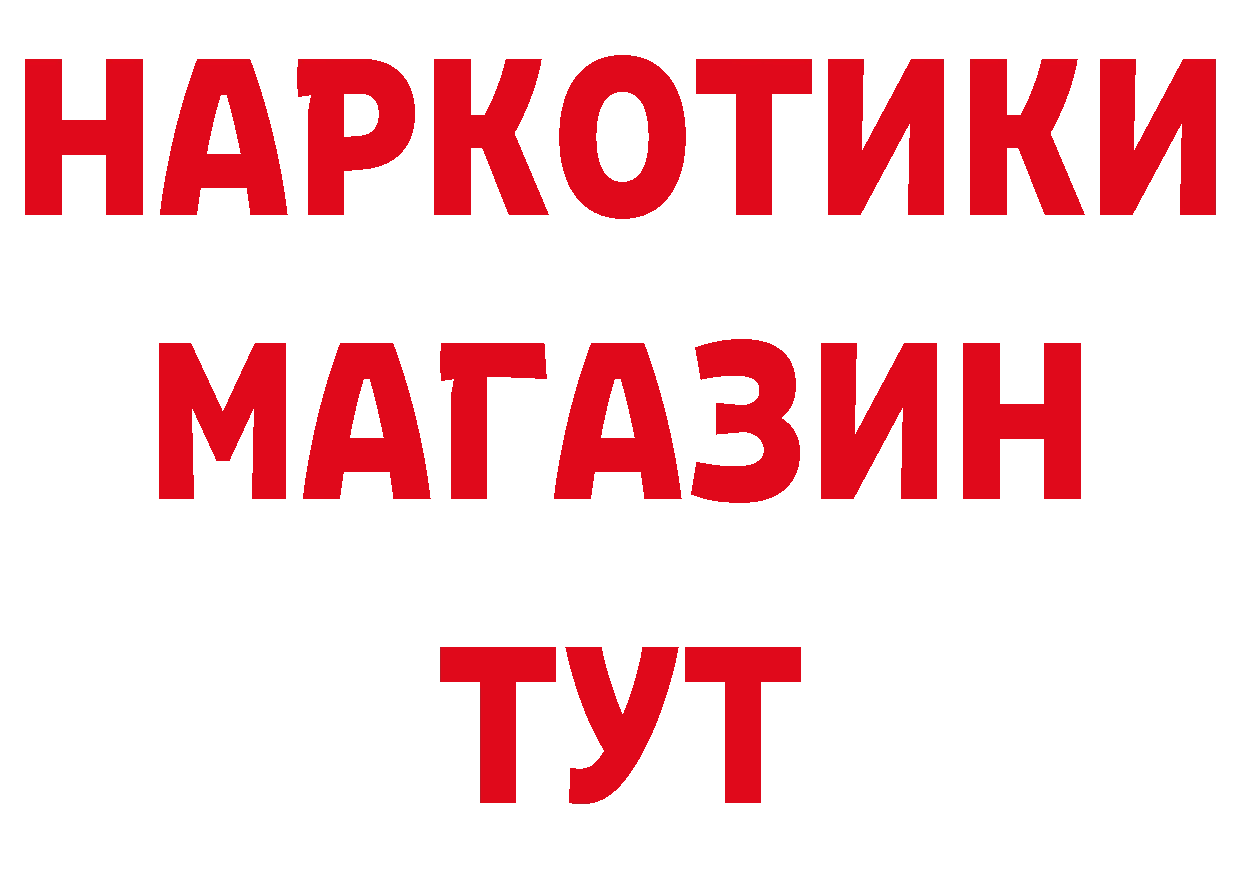 НАРКОТИКИ МАГАЗИН ТУТ